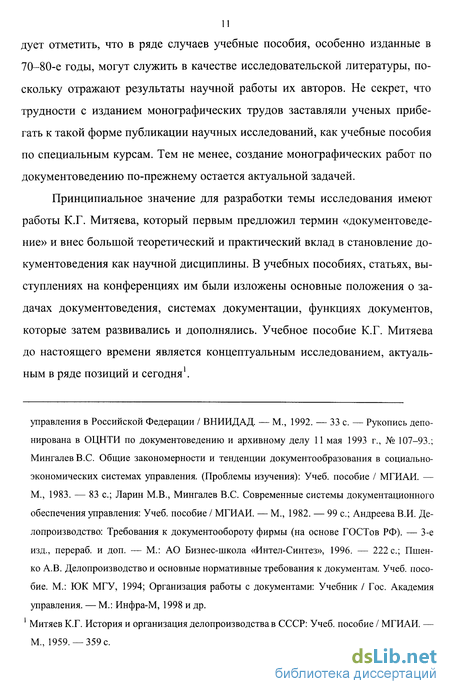 11

дует отметить, что в ряде случаев учебные пособия, особенно изданные в 70–80-е годы, могут служить в качестве исследовательской литературы, поскольку отражают результаты научной работы их авторов. Не секрет, что трудности с изданием монографических трудов заставляли ученых прибегать к такой форме публикации научных исследований, как учебные пособия по специальным курсам. Тем не менее, создание монографических работ по документоведению по-прежнему остается актуальной задачей.

Принципиальное значение для разработки темы исследования имеют работы К.Г. Митяева, который первым предложил термин «документоведение» и внес большой теоретический и практический вклад в становление документоведения как научной дисциплины. В учебных пособиях, статьях, выступлениях на конференциях им были изложены основные положения о задачах документоведения, системах документации, функциях документов, которые затем развивались и дополнялись. Учебное пособие К.Г. Митяева до настоящего времени является концептуальным исследованием, актуальным в ряде позиций и сегодня$^1$.

управления в Российской Федерации / ВНИИДАД. — М., 1992. — 33 с. — Рукопись депонирована в ОЦНТИ по документоведению и архивному делу 11 мая 1993 г., № 107–93.; Мингалев В.С. Общие закономерности и тенденции документообразования в социально-экономических системах управления. (Проблемы изучения): Учеб. пособие / МГИАИ. — М., 1983. — 83 с.; Ларин М.В., Мингалев В.С. Современные системы документационного обеспечения управления: Учеб. пособие / МГИАИ. — М., 1982. — 99 с.; Андреева В.И. Делопроизводство: Требования к документообороту фирмы (на основе ГОСТов РФ). — 3-е изд., перераб. и доп. — М.: АО Бизнес-школа «Интел-Синтез», 1996. — 222 с.; Пшенко А.В. Делопроизводство и основные нормативные требования к документам. Учеб. пособие. М.: ЮК МГУ, 1994; Организация работы с документами: Учебник / Гос. Академия управления. — М.: Инфра-М, 1998 и др.

$^1$ Митяев К.Г. История и организация делопроизводства в СССР: Учеб. пособие / МГИАИ. — М., 1959. — 359 с.

dsLib.net
библиотека диссертаций